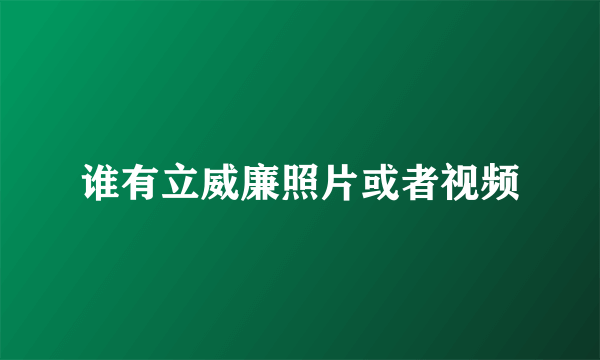 谁有立威廉照片或者视频